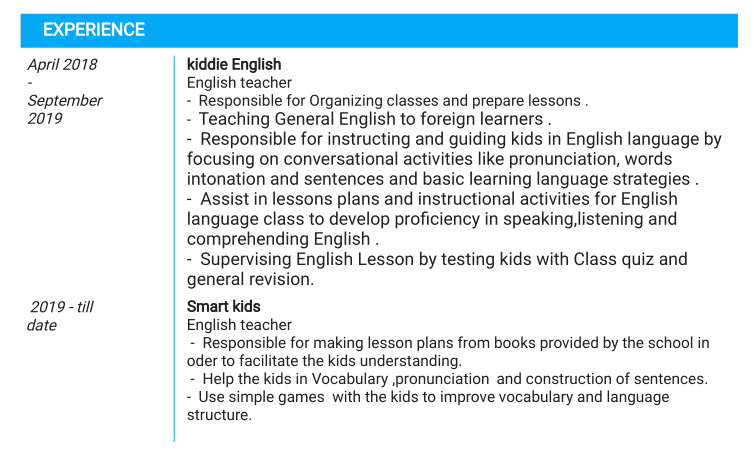 EXPERIENCE

April 2018
-
September 2019

kiddie English
English teacher
- Responsible for Organizing classes and prepare lessons .
- Teaching General English to foreign learners .
- Responsible for instructing and guiding kids in English language by focusing on conversational activities like pronunciation, words intonation and sentences and basic learning language strategies .
- Assist in lessons plans and instructional activities for English language class to develop proficiency in speaking,listening and comprehending English .
- Supervising English Lesson by testing kids with Class quiz and general revision.

2019 - till date

Smart kids
English teacher
- Responsible for making lesson plans from books provided by the school in oder to facilitate the kids understanding.
- Help the kids in Vocabulary ,pronunciation and construction of sentences.
- Use simple games with the kids to improve vocabulary and language structure.